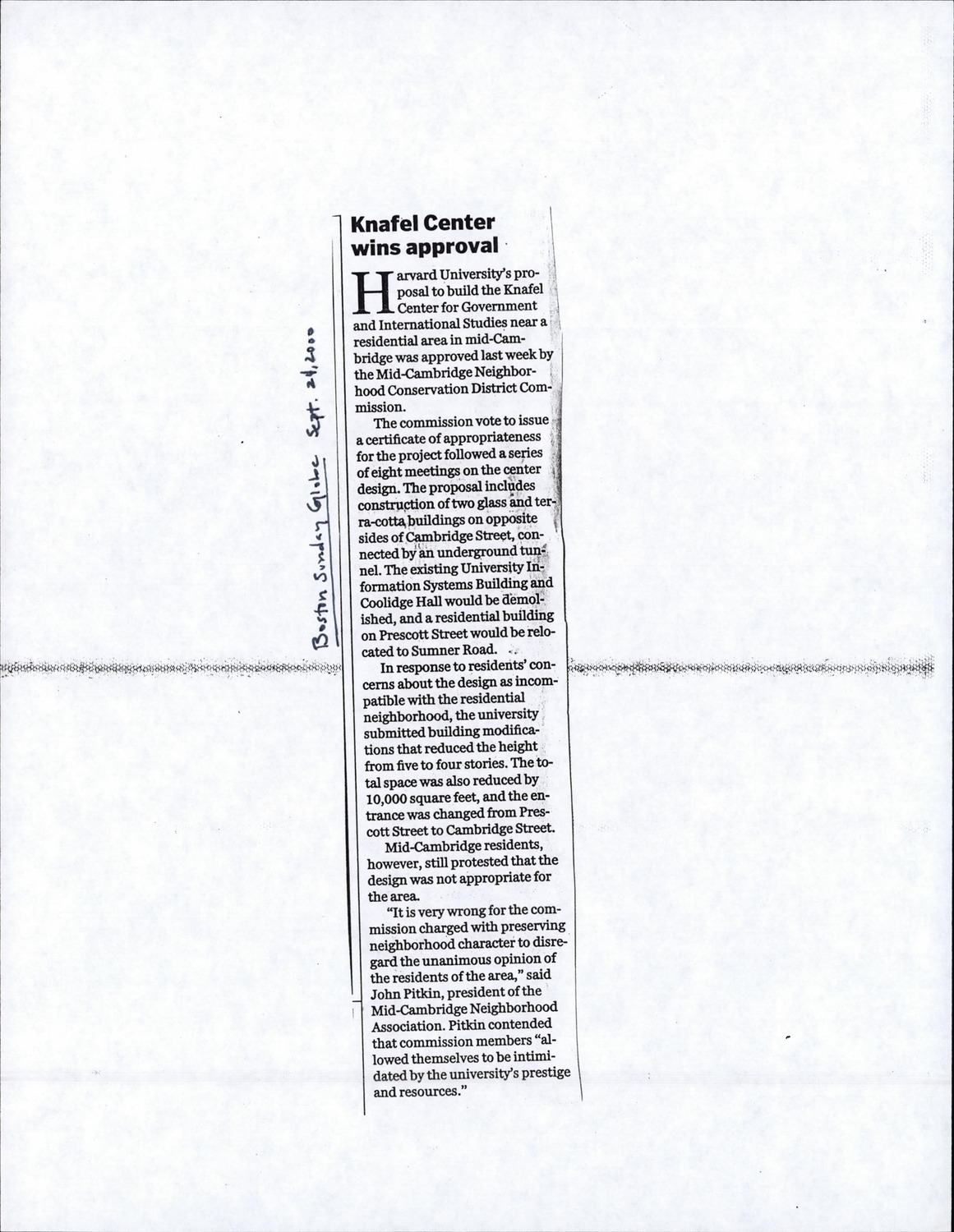 Boston Sunday Globe Sept. 24, 2000

Knafel Center wins approval

Harvard University's proposal to build the Knafel Center for Government and International Studies near a residential area in mid-Cambridge was approved last week by the Mid-Cambridge Neighborhood Conservation District Commission.

The commission vote to issue a certificate of appropriateness for the project followed a series of eight meetings on the center design. The proposal includes construction of two glass and terra-cotta buildings on opposite sides of Cambridge Street, connected by an underground tunnel. The existing University Information Systems Building and Coolidge Hall would be demolished, and a residential building on Prescott Street would be relocated to Sumner Road.

In response to residents' concerns about the design as incompatible with the residential neighborhood, the university submitted building modifications that reduced the height from five to four stories. The total space was also reduced by 10,000 square feet, and the entrance was changed from Prescott Street to Cambridge Street.

Mid-Cambridge residents, however, still protested that the design was not appropriate for the area.

"It is very wrong for the commission charged with preserving neighborhood character to disregard the unanimous opinion of the residents of the area," said John Pitkin, president of the Mid-Cambridge Neighborhood Association. Pitkin contended that commission members "allowed themselves to be intimidated by the university's prestige and resources."